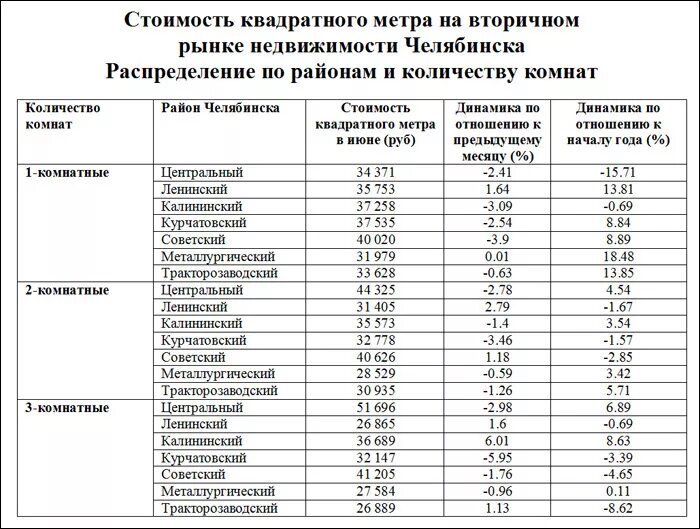 Стоимость квадратного метра на вторичном рынке недвижимости Челябинска
Распределение по районам и количеству комнат

| Количество комнат | Район Челябинска | Стоимость квадратного метра в июне (руб) | Динамика по отношению к предыдущему месяцу (%) | Динамика по отношению к началу года (%) |
|---|---|---|---|---|
| 1-комнатные | Центральный | 34 371 | -2.41 | -15.71 |
| | Ленинский | 35 753 | 1.64 | 13.81 |
| | Калининский | 37 258 | -3.09 | -0.69 |
| | Курчатовский | 37 535 | -2.54 | 8.84 |
| | Советский | 40 020 | -3.9 | 8.89 |
| | Металлургический | 31 979 | 0.01 | 18.48 |
| | Тракторозаводский | 33 628 | -0.63 | 13.85 |
| 2-комнатные | Центральный | 44 325 | -2.78 | 4.54 |
| | Ленинский | 31 405 | 2.79 | -1.67 |
| | Калининский | 35 573 | -1.4 | 3.54 |
| | Курчатовский | 32 778 | -3.46 | -1.57 |
| | Советский | 40 626 | 1.18 | -2.85 |
| | Металлургический | 28 529 | -0.59 | 3.42 |
| | Тракторозаводский | 30 935 | -1.26 | 5.71 |
| 3-комнатные | Центральный | 51 696 | -2.98 | 6.89 |
| | Ленинский | 26 865 | 1.6 | -0.69 |
| | Калининский | 36 689 | 6.01 | 8.63 |
| | Курчатовский | 32 147 | -5.95 | -3.39 |
| | Советский | 41 205 | -1.76 | -4.65 |
| | Металлургический | 27 584 | -0.96 | 0.11 |
| | Тракторозаводский | 26 889 | 1.13 | -8.62 |